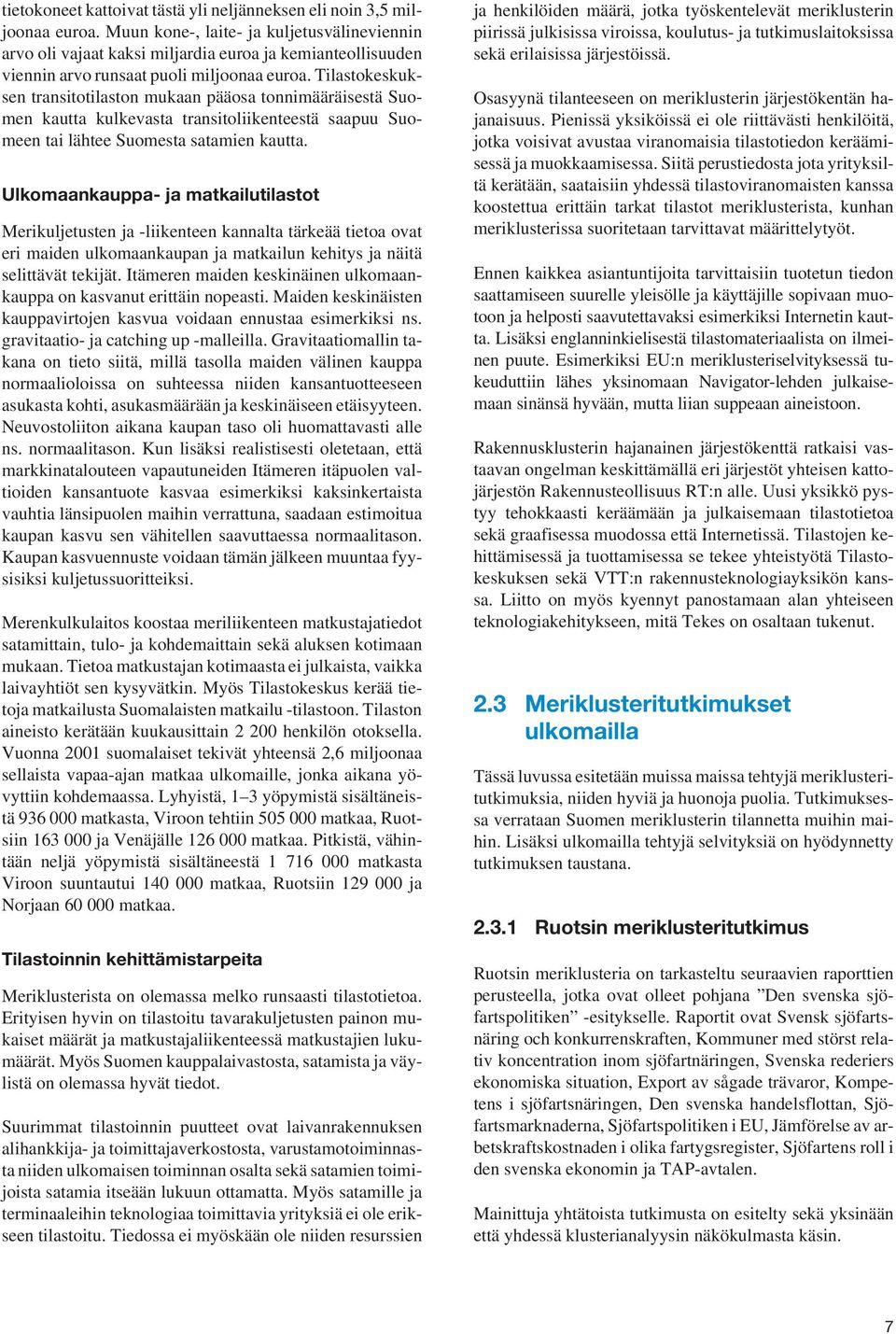 tietokoneet kattoivat tästä yli neljänneksen eli noin 3,5 miljoonaa euroa. Muun kone-, laite- ja kuljetusvälineviennin arvo oli vajaat kaksi miljardia euroa ja kemianteollisuuden viennin arvo runsaat puoli miljoonaa euroa. Tilastokeskuksen transitotilaston mukaan pääosa tonnimääräisestä Suomen kautta kulkevasta transitoliikenteestä saapuu Suomeen tai lähtee Suomesta satamien kautta.

Ulkomaankauppa- ja matkailutilastot

Merikuljetusten ja -liikenteen kannalta tärkeää tietoa ovat eri maiden ulkomaankaupan ja matkailun kehitys ja näitä selittävät tekijät. Itämeren maiden keskinäinen ulkomaankauppa on kasvanut erittäin nopeasti. Maiden keskinäisten kauppavirtojen kasvua voidaan ennustaa esimerkiksi ns. gravitaatio- ja catching up -malleilla. Gravitaatiomallin takana on tieto siitä, millä tasolla maiden välinen kauppa normaalioloissa on suhteessa niiden kansantuotteeseen asukasta kohti, asukasmäärään ja keskinäiseen etäisyyteen. Neuvostoliiton aikana kaupan taso oli huomattavasti alle ns. normaalitason. Kun lisäksi realistisesti oletetaan, että markkinatalouteen vapautuneiden Itämeren itäpuolen valtioiden kansantuote kasvaa esimerkiksi kaksinkertaista vauhtia länsipuolen maihin verrattuna, saadaan estimoitua kaupan kasvu sen vähitellen saavuttaessa normaalitason. Kaupan kasvuennuste voidaan tämän jälkeen muuntaa fyysisiksi kuljetussuoritteiksi.

Merenkulkulaitos koostaa meriliikenteen matkustajatiedot satamittain, tulo- ja kohdemaittain sekä aluksen kotimaan mukaan. Tietoa matkustajan kotimaasta ei julkaista, vaikka laivayhtiöt sen kysyvätkin. Myös Tilastokeskus kerää tietoja matkailusta Suomalaisten matkailu -tilastoon. Tilaston aineisto kerätään kuukausittain 2 200 henkilön otoksella. Vuonna 2001 suomalaiset tekivät yhteensä 2,6 miljoonaa sellaista vapaa-ajan matkaa ulkomaille, jonka aikana yövyttiin kohdemaassa. Lyhyistä, 1–3 yöpymistä sisältäneistä 936 000 matkasta, Viroon tehtiin 505 000 matkaa, Ruotsiin 163 000 ja Venäjälle 126 000 matkaa. Pitkistä, vähintään neljä yöpymistä sisältäneestä 1 716 000 matkasta Viroon suuntautui 140 000 matkaa, Ruotsiin 129 000 ja Norjaan 60 000 matkaa.

Tilastoinnin kehittämistarpeita

Meriklusterista on olemassa melko runsaasti tilastotietoa. Erityisen hyvin on tilastoitu tavarakuljetusten painon mukaiset määrät ja matkustajaliikenteessä matkustajien lukumäärät. Myös Suomen kauppalaivastosta, satamista ja väylistä on olemassa hyvät tiedot.

Suurimmat tilastoinnin puutteet ovat laivanrakennuksen alihankkija- ja toimittajaverkostosta, varustamotoiminnasta niiden ulkomaisen toiminnan osalta sekä satamien toimijoista satamia itseään lukuun ottamatta. Myös satamille ja terminaaleihin teknologiaa toimittavia yrityksiä ei ole erikseen tilastoitu. Tiedossa ei myöskään ole niiden resurssien ja henkilöiden määrä, jotka työskentelevät meriklusterin piirissä julkisissa viroissa, koulutus- ja tutkimuslaitoksissa sekä erilaisissa järjestöissä.

Osasyynä tilanteeseen on meriklusterin järjestökentän hajanaisuus. Pienissä yksiköissä ei ole riittävästi henkilöitä, jotka voisivat avustaa viranomaisia tilastotiedon keräämisessä ja muokkaamisessa. Siitä perustiedosta jota yrityksiltä kerätään, saataisiin yhdessä tilastoviranomaisten kanssa koostettua erittäin tarkat tilastot meriklusterista, kunhan meriklusterissa suoritetaan tarvittavat määrittelytyöt.

Ennen kaikkea asiantuntijoita tarvittaisiin tuotetun tiedon saattamiseen suurelle yleisölle ja käyttäjille sopivaan muotoon ja helposti saavutettavaksi esimerkiksi Internetin kautta. Lisäksi englanninkielisestä tilastomateriaalista on ilmeinen puute. Esimerkiksi EU:n meriklusteriselvityksessä tukeuduttiin lähes yksinomaan Navigator-lehden julkaisemaan sinänsä hyvään, mutta liian suppeaan aineistoon.

Rakennusklusterin hajanainen järjestökenttä ratkaisi vastaavan ongelman keskittämällä eri järjestöt yhteisen kattojärjestön Rakennusteollisuus RT:n alle. Uusi yksikkö pystyy tehokkaasti keräämään ja julkaisemaan tilastotietoa sekä graafisessa muodossa että Internetissä. Tilastojen kehittämisessä ja tuottamisessa se tekee yhteistyötä Tilastokeskuksen sekä VTT:n rakennusteknologiayksikön kanssa. Liitto on myös kyennyt panostamaan alan yhteiseen teknologiakehitykseen, mitä Tekes on osaltaan tukenut.

2.3 Meriklusteritutkimukset ulkomailla

Tässä luvussa esitetään muissa maissa tehtyjä meriklusteritutkimuksia, niiden hyviä ja huonoja puolia. Tutkimuksessa verrataan Suomen meriklusterin tilannetta muihin maihin. Lisäksi ulkomailla tehtyjä selvityksiä on hyödynnetty tutkimuksen taustana.

2.3.1 Ruotsin meriklusteritutkimus

Ruotsin meriklusteria on tarkasteltu seuraavien raporttien perusteella, jotka ovat olleet pohjana ”Den svenska sjöfartspolitiken” -esitykselle. Raportit ovat Svensk sjöfartsnäring och konkurrenskraften, Kommuner med störst relativ koncentration inom sjöfartnäringen, Svenska rederiers ekonomiska situation, Export av sågade trävaror, Kompetens i sjöfartsnäringen, Den svenska handelsflottan, Sjöfartsmarknaderna, Sjöfartspolitiken i EU, Jämförelse av arbetskraftskostnaden i olika fartygsregister, Sjöfartens roll i den svenska ekonomin ja TAP-avtalen.

Mainittuja yhtätoista tutkimusta on esitelty sekä yksinään että yhdessä klusterianalyysin näkökulmasta käsin.

7